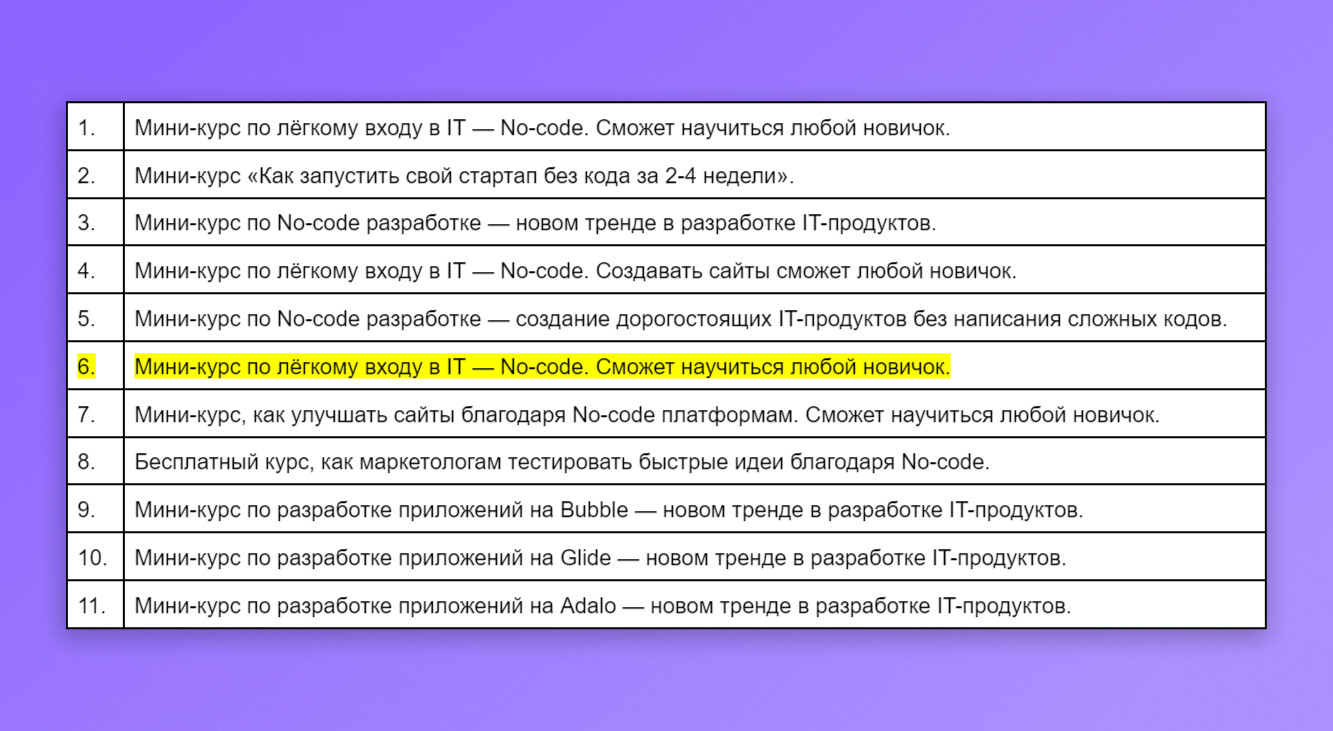 | | |
|---|---|
| 1. | Мини-курс по лёгкому входу в IT — No-code. Сможет научиться любой новичок. |
| 2. | Мини-курс «Как запустить свой стартап без кода за 2-4 недели». |
| 3. | Мини-курс по No-code разработке — новом тренде в разработке IT-продуктов. |
| 4. | Мини-курс по лёгкому входу в IT — No-code. Создавать сайты сможет любой новичок. |
| 5. | Мини-курс по No-code разработке — создание дорогостоящих IT-продуктов без написания сложных кодов. |
| 6. | Мини-курс по лёгкому входу в IT — No-code. Сможет научиться любой новичок. |
| 7. | Мини-курс, как улучшать сайты благодаря No-code платформам. Сможет научиться любой новичок. |
| 8. | Бесплатный курс, как маркетологам тестировать быстрые идеи благодаря No-code. |
| 9. | Мини-курс по разработке приложений на Bubble — новом тренде в разработке IT-продуктов. |
| 10. | Мини-курс по разработке приложений на Glide — новом тренде в разработке IT-продуктов. |
| 11. | Мини-курс по разработке приложений на Adalo — новом тренде в разработке IT-продуктов. |